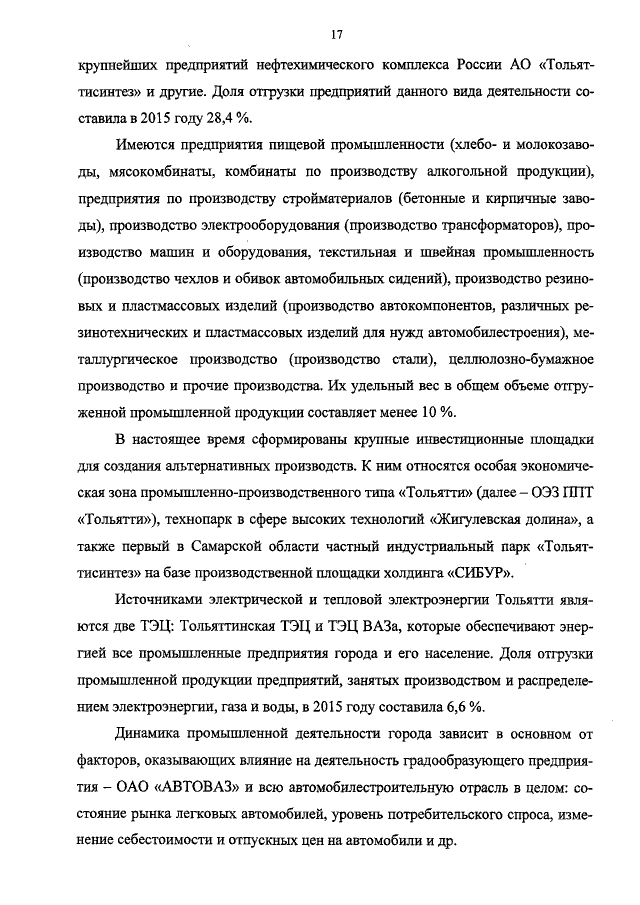 17

крупнейших предприятий нефтехимического комплекса России АО «Тольяттисинтез» и другие. Доля отгрузки предприятий данного вида деятельности составила в 2015 году 28,4 %.

Имеются предприятия пищевой промышленности (хлебо- и молокозаводы, мясокомбинаты, комбинаты по производству алкогольной продукции), предприятия по производству стройматериалов (бетонные и кирпичные заводы), производство электрооборудования (производство трансформаторов), производство машин и оборудования, текстильная и швейная промышленность (производство чехлов и обивок автомобильных сидений), производство резиновых и пластмассовых изделий (производство автокомпонентов, различных резинотехнических и пластмассовых изделий для нужд автомобилестроения), металлургическое производство (производство стали), целлюлозно-бумажное производство и прочие производства. Их удельный вес в общем объеме отгруженной промышленной продукции составляет менее 10 %.

В настоящее время сформированы крупные инвестиционные площадки для создания альтернативных производств. К ним относятся особая экономическая зона промышленно-производственного типа «Тольятти» (далее – ОЭЗ ППТ «Тольятти»), технопарк в сфере высоких технологий «Жигулевская долина», а также первый в Самарской области частный индустриальный парк «Тольяттисинтез» на базе производственной площадки холдинга «СИБУР».

Источниками электрической и тепловой электроэнергии Тольятти являются две ТЭЦ: Тольяттинская ТЭЦ и ТЭЦ ВАЗа, которые обеспечивают энергией все промышленные предприятия города и его население. Доля отгрузки промышленной продукции предприятий, занятых производством и распределением электроэнергии, газа и воды, в 2015 году составила 6,6 %.

Динамика промышленной деятельности города зависит в основном от факторов, оказывающих влияние на деятельность градообразующего предприятия – ОАО «АВТОВАЗ» и всю автомобилестроительную отрасль в целом: состояние рынка легковых автомобилей, уровень потребительского спроса, изменение себестоимости и отпускных цен на автомобили и др.